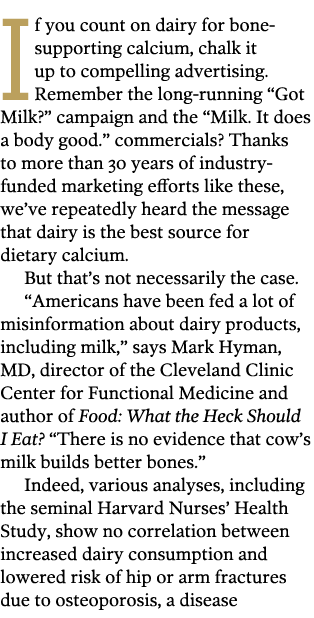 If you count on dairy for bone-supporting calcium, chalk it up to compelling advertising. Remember the long-running “Got Milk?” campaign and the “Milk. It does a body good.” commercials? Thanks to more than 30 years of industry-funded marketing efforts like these, we’ve repeatedly heard the message that dairy is the best source for dietary calcium.

But that’s not necessarily the case.

“Americans have been fed a lot of misinformation about dairy products, including milk,” says Mark Hyman, MD, director of the Cleveland Clinic Center for Functional Medicine and author of Food: What the Heck Should I Eat? “There is no evidence that cow’s milk builds better bones.”

Indeed, various analyses, including the seminal Harvard Nurses’ Health Study, show no correlation between increased dairy consumption and lowered risk of hip or arm fractures due to osteoporosis, a disease